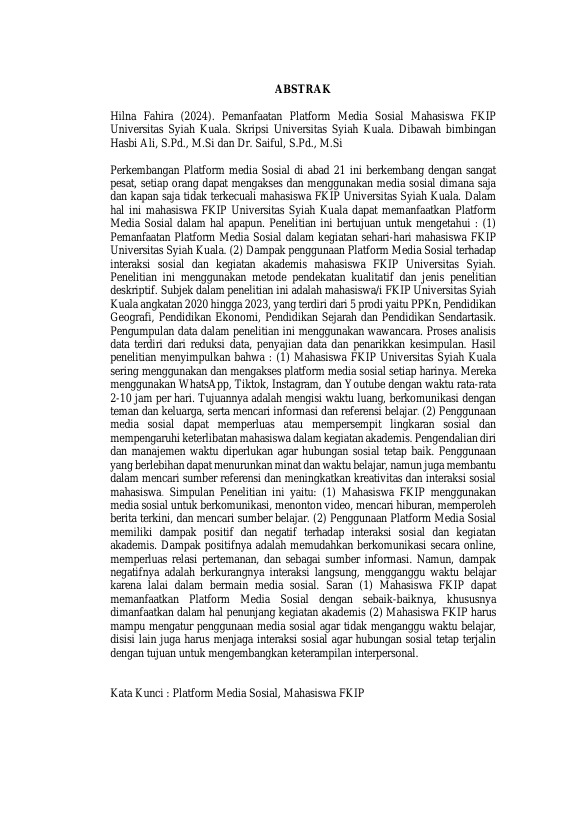 ABSTRAK

Hilna Fahira (2024). Pemanfaatan Platform Media Sosial Mahasiswa FKIP Universitas Syiah Kuala. Skripsi Universitas Syiah Kuala. Dibawah bimbingan Hasbi Ali, S.Pd., M.Si dan Dr. Saiful, S.Pd., M.Si

Perkembangan Platform media Sosial di abad 21 ini berkembang dengan sangat pesat, setiap orang dapat mengakses dan menggunakan media sosial dimana saja dan kapan saja tidak terkecuali mahasiswa FKIP Universitas Syiah Kuala. Dalam hal ini mahasiswa FKIP Universitas Syiah Kuala dapat memanfaatkan Platform Media Sosial dalam hal apapun. Penelitian ini bertujuan untuk mengetahui : (1) Pemanfaatan Platform Media Sosial dalam kegiatan sehari-hari mahasiswa FKIP Universitas Syiah Kuala. (2) Dampak penggunaan Platform Media Sosial terhadap interaksi sosial dan kegiatan akademis mahasiswa FKIP Universitas Syiah. Penelitian ini menggunakan metode pendekatan kualitatif dan jenis penelitian deskriptif. Subjek dalam penelitian ini adalah mahasiswa/i FKIP Universitas Syiah Kuala angkatan 2020 hingga 2023, yang terdiri dari 5 prodi yaitu PPKn, Pendidikan Geografi, Pendidikan Ekonomi, Pendidikan Sejarah dan Pendidikan Sendartasik. Pengumpulan data dalam penelitian ini menggunakan wawancara. Proses analisis data terdiri dari reduksi data, penyajian data dan penarikkan kesimpulan. Hasil penelitian menyimpulkan bahwa : (1) Mahasiswa FKIP Universitas Syiah Kuala sering menggunakan dan mengakses platform media sosial setiap harinya. Mereka menggunakan WhatsApp, Tiktok, Instagram, dan Youtube dengan waktu rata-rata 2-10 jam per hari. Tujuannya adalah mengisi waktu luang, berkomunikasi dengan teman dan keluarga, serta mencari informasi dan referensi belajar. (2) Penggunaan media sosial dapat memperluas atau mempersempit lingkaran sosial dan mempengaruhi keterlibatan mahasiswa dalam kegiatan akademis. Pengendalian diri dan manajemen waktu diperlukan agar hubungan sosial tetap baik. Penggunaan yang berlebihan dapat menurunkan minat dan waktu belajar, namun juga membantu dalam mencari sumber referensi dan meningkatkan kreativitas dan interaksi sosial mahasiswa. Simpulan Penelitian ini yaitu: (1) Mahasiswa FKIP menggunakan media sosial untuk berkomunikasi, menonton video, mencari hiburan, memperoleh berita terkini, dan mencari sumber belajar. (2) Penggunaan Platform Media Sosial memiliki dampak positif dan negatif terhadap interaksi sosial dan kegiatan akademis. Dampak positifnya adalah memudahkan berkomunikasi secara online, memperluas relasi pertemanan, dan sebagai sumber informasi. Namun, dampak negatifnya adalah berkurangnya interaksi langsung, mengganggu waktu belajar karena lalai dalam bermain media sosial. Saran (1) Mahasiswa FKIP dapat memanfaatkan Platform Media Sosial dengan sebaik-baiknya, khususnya dimanfaatkan dalam hal penunjang kegiatan akademis (2) Mahasiswa FKIP harus mampu mengatur penggunaan media sosial agar tidak menganggu waktu belajar, disisi lain juga harus menjaga interaksi sosial agar hubungan sosial tetap terjalin dengan tujuan untuk mengembangkan keterampilan interpersonal.

Kata Kunci : Platform Media Sosial, Mahasiswa FKIP